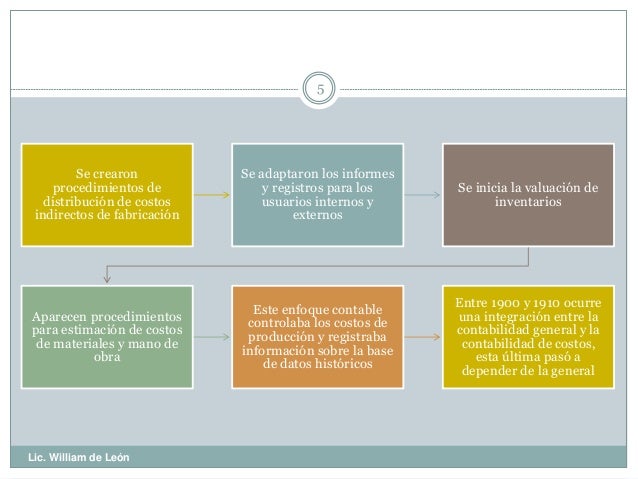 5

Se crearon procedimientos de distribución de costos indirectos de fabricación

Se adaptaron los informes y registros para los usuarios internos y externos

Se inicia la valuación de inventarios

Aparecen procedimientos para estimación de costos de materiales y mano de obra

Este enfoque contable controlaba los costos de producción y registraba información sobre la base de datos históricos

Entre 1900 y 1910 ocurre una integración entre la contabilidad general y la contabilidad de costos, esta última pasó a depender de la general

Lic. William de León